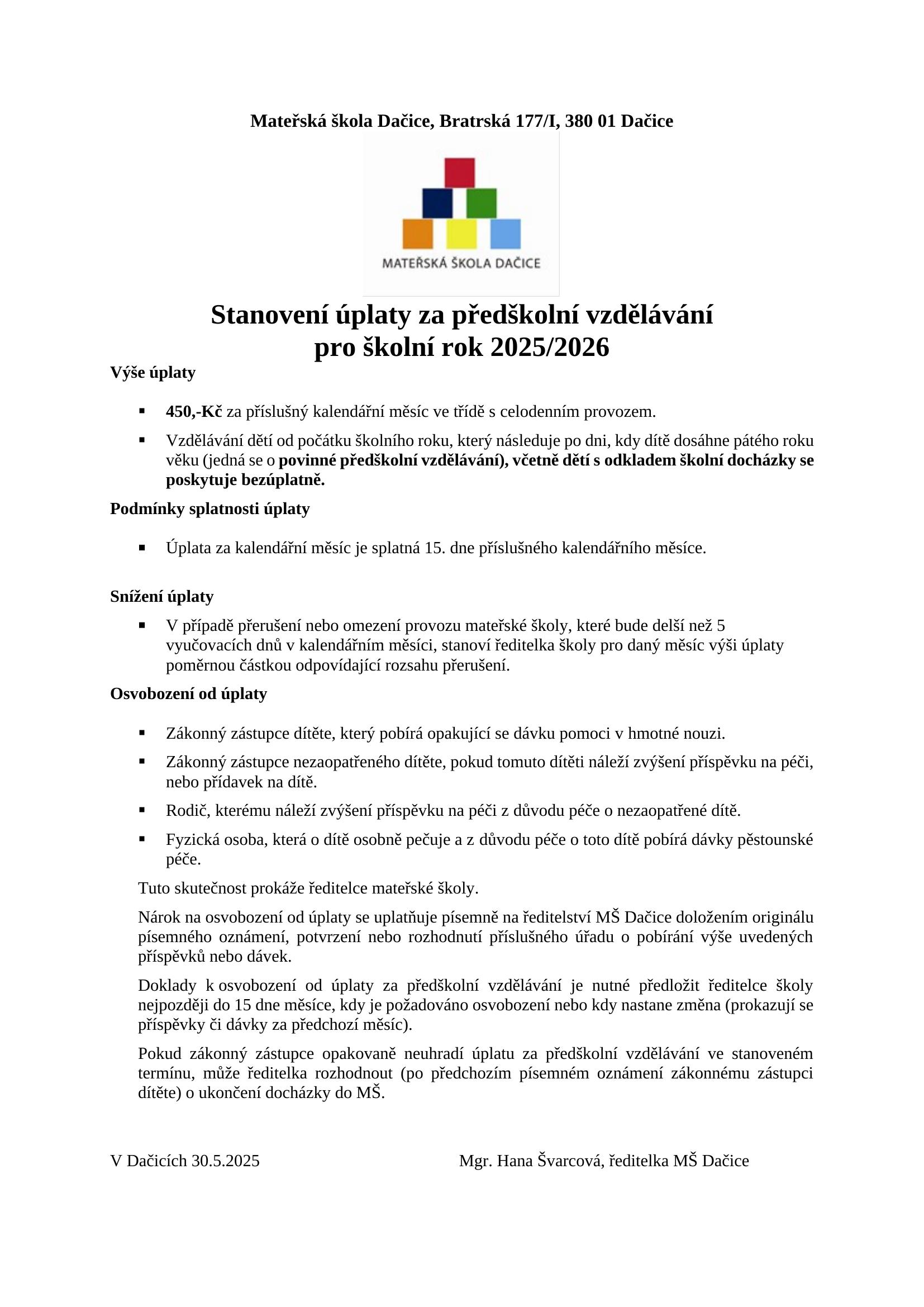 Mateřská škola Dačice, Bratrská 177/I, 380 01 Dačice

MATEŘSKÁ ŠKOLA DAČICE

Stanovení úplaty za předškolní vzdělávání
pro školní rok 2025/2026

Výše úplaty

▪ 450,-Kč za příslušný kalendářní měsíc ve třídě s celodenním provozem.

▪ Vzdělávání dětí od počátku školního roku, který následuje po dni, kdy dítě dosáhne pátého roku věku (jedná se o povinné předškolní vzdělávání), včetně dětí s odkladem školní docházky se poskytuje bezúplatně.

Podmínky splatnosti úplaty

▪ Úplata za kalendářní měsíc je splatná 15. dne příslušného kalendářního měsíce.

Snížení úplaty

▪ V případě přerušení nebo omezení provozu mateřské školy, které bude delší než 5 vyučovacích dnů v kalendářním měsíci, stanoví ředitelka školy pro daný měsíc výši úplaty poměrnou částkou odpovídající rozsahu přerušení.

Osvobození od úplaty

▪ Zákonný zástupce dítěte, který pobírá opakující se dávku pomoci v hmotné nouzi.

▪ Zákonný zástupce nezaopatřeného dítěte, pokud tomuto dítěti náleží zvýšení příspěvku na péči, nebo přídavek na dítě.

▪ Rodič, kterému náleží zvýšení příspěvku na péči z důvodu péče o nezaopatřené dítě.

▪ Fyzická osoba, která o dítě osobně pečuje a z důvodu péče o toto dítě pobírá dávky pěstounské péče.

Tuto skutečnost prokáže ředitelce mateřské školy.

Nárok na osvobození od úplaty se uplatňuje písemně na ředitelství MŠ Dačice doložením originálu písemného oznámení, potvrzení nebo rozhodnutí příslušného úřadu o pobírání výše uvedených příspěvků nebo dávek.

Doklady k osvobození od úplaty za předškolní vzdělávání je nutné předložit ředitelce školy nejpozději do 15 dne měsíce, kdy je požadováno osvobození nebo kdy nastane změna (prokazují se příspěvky či dávky za předchozí měsíc).

Pokud zákonný zástupce opakovaně neuhradí úplatu za předškolní vzdělávání ve stanoveném termínu, může ředitelka rozhodnout (po předchozím písemném oznámení zákonnému zástupci dítěte) o ukončení docházky do MŠ.

V Dačicích 30.5.2025

Mgr. Hana Švarcová, ředitelka MŠ Dačice